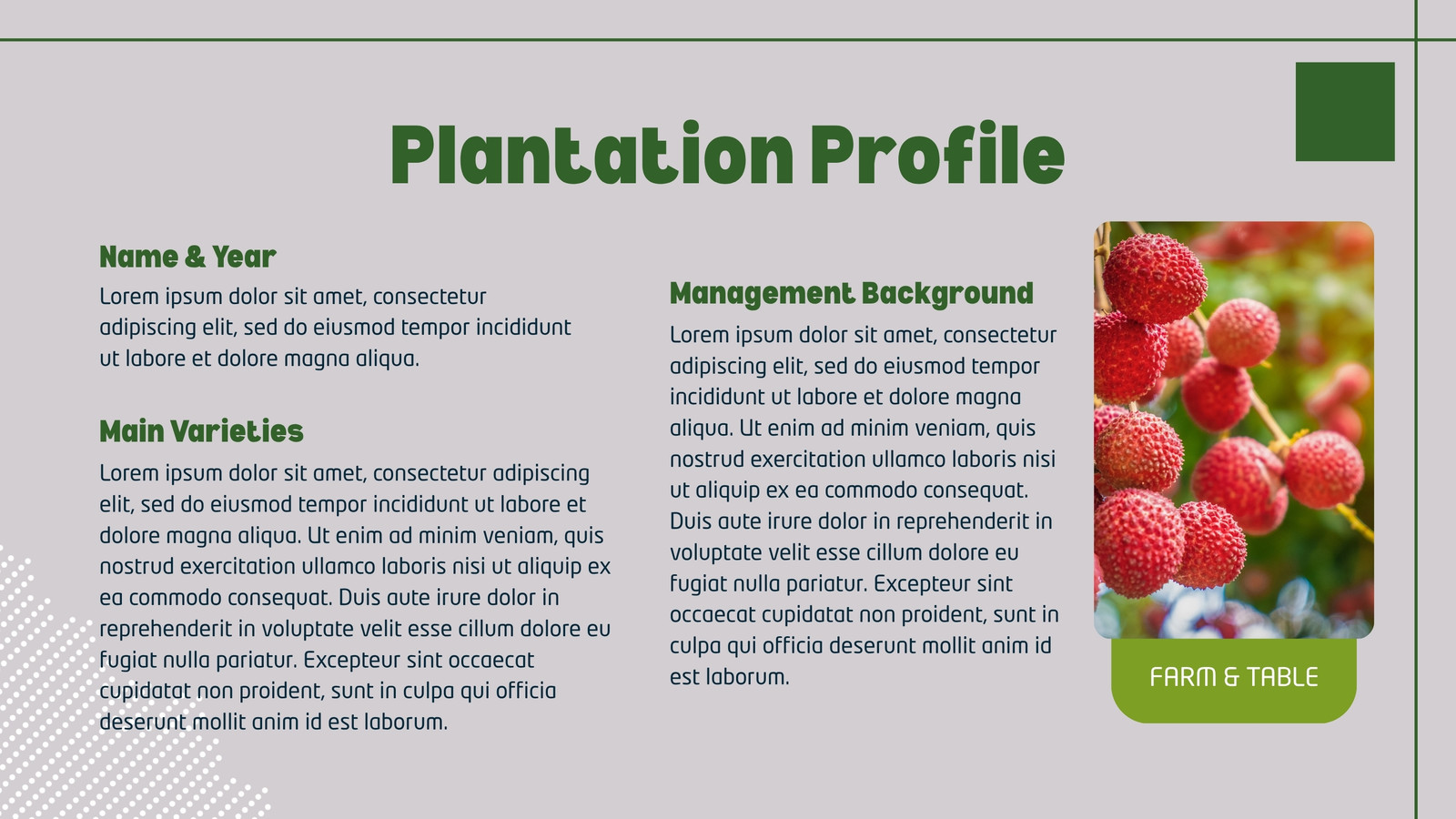 Plantation Profile

Name & Year

Lorem ipsum dolor sit amet, consectetur adipiscing elit, sed do eiusmod tempor incididunt ut labore et dolore magna aliqua.

Main Varieties

Lorem ipsum dolor sit amet, consectetur adipiscing elit, sed do eiusmod tempor incididunt ut labore et dolore magna aliqua. Ut enim ad minim veniam, quis nostrud exercitation ullamco laboris nisi ut aliquip ex ea commodo consequat. Duis aute irure dolor in reprehenderit in voluptate velit esse cillum dolore eu fugiat nulla pariatur. Excepteur sint occaecat cupidatat non proident, sunt in culpa qui officia deserunt mollit anim id est laborum.

Management Background

Lorem ipsum dolor sit amet, consectetur adipiscing elit, sed do eiusmod tempor incididunt ut labore et dolore magna aliqua. Ut enim ad minim veniam, quis nostrud exercitation ullamco laboris nisi ut aliquip ex ea commodo consequat. Duis aute irure dolor in reprehenderit in voluptate velit esse cillum dolore eu fugiat nulla pariatur. Excepteur sint occaecat cupidatat non proident, sunt in culpa qui officia deserunt mollit anim id est laborum.

FARM & TABLE